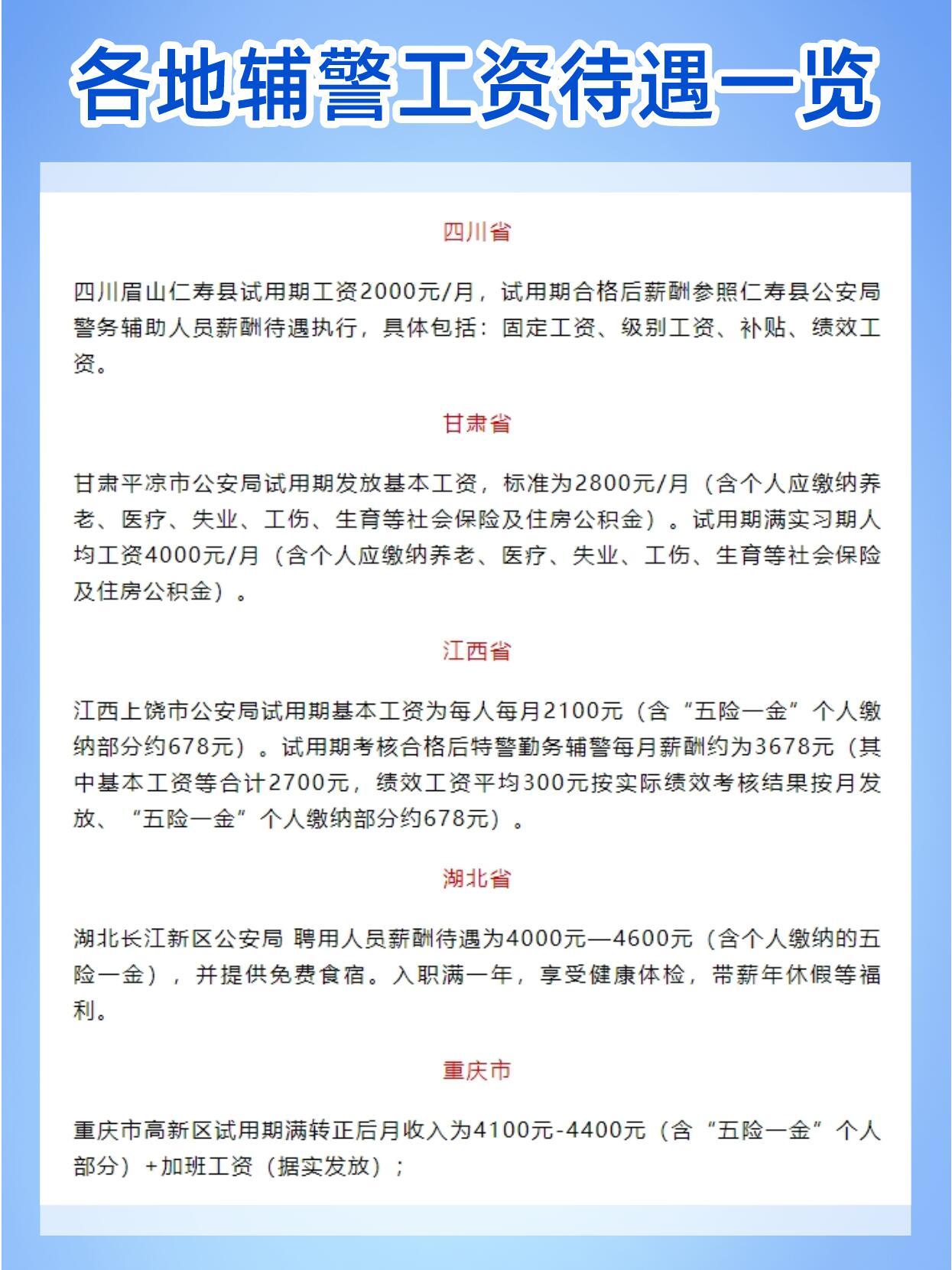 各地辅警工资待遇一览

四川省

四川眉山仁寿县试用期工资2000元/月，试用期合格后薪酬参照仁寿县公安局警务辅助人员薪酬待遇执行，具体包括：固定工资、级别工资、补贴、绩效工资。

甘肃省

甘肃平凉市公安局试用期发放基本工资，标准为2800元/月（含个人应缴纳养老、医疗、失业、工伤、生育等社会保险及住房公积金）。试用期满实习期人均工资4000元/月（含个人应缴纳养老、医疗、失业、工伤、生育等社会保险及住房公积金）。

江西省

江西上饶市公安局试用期基本工资为每人每月2100元（含“五险一金”个人缴纳部分约678元）。试用期考核合格后特警勤务辅警每月薪酬约为3678元（其中基本工资等合计2700元，绩效工资平均300元按实际绩效考核结果按月发放、“五险一金”个人缴纳部分约678元）。

湖北省

湖北长江新区公安局 聘用人员薪酬待遇为4000元—4600元（含个人缴纳的五险一金），并提供免费食宿。入职满一年，享受健康体检，带薪年休假等福利。

重庆市

重庆市高新区试用期满转正后月收入为4100元-4400元（含“五险一金”个人部分）+加班工资（据实发放）；